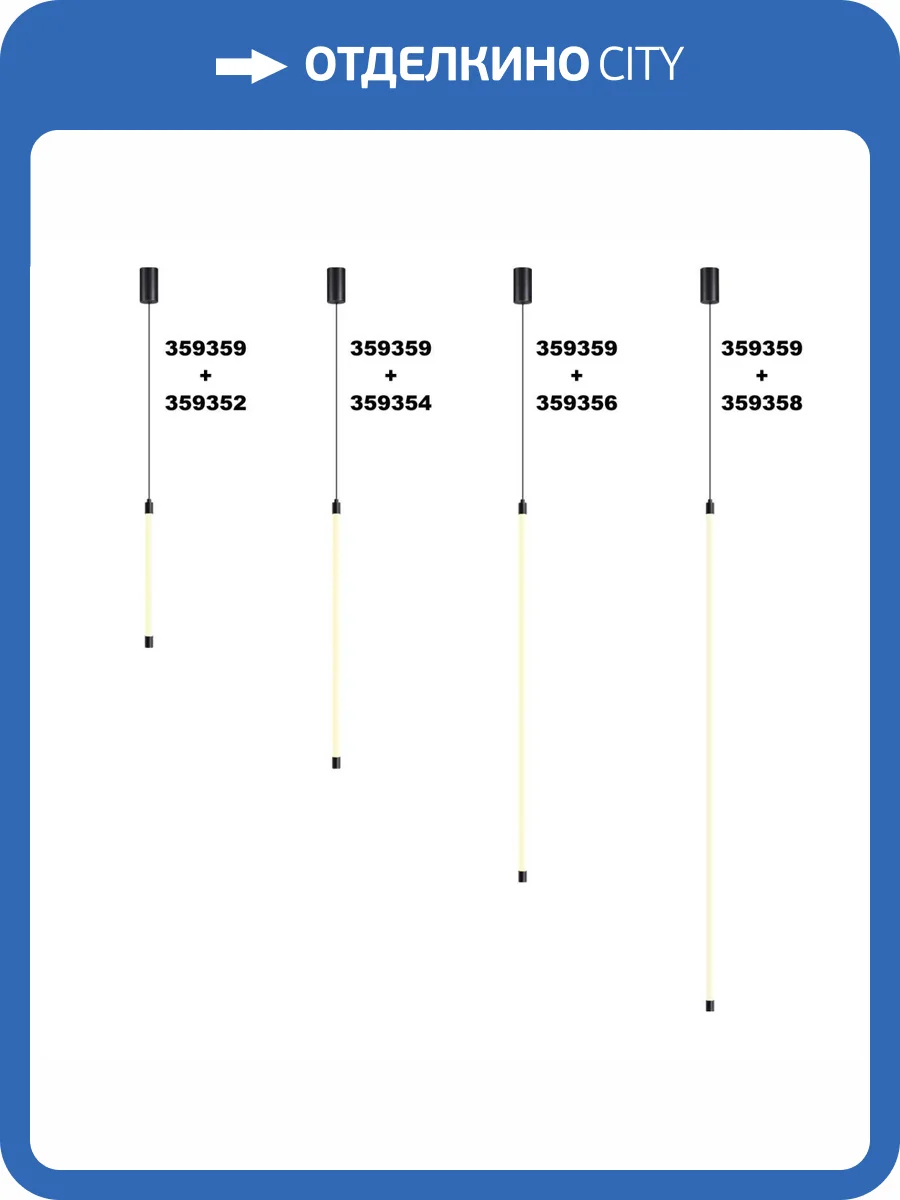 ОТДЕЛКИНО CITY

359359
+
359352

359359
+
359354

359359
+
359356

359359
+
359358